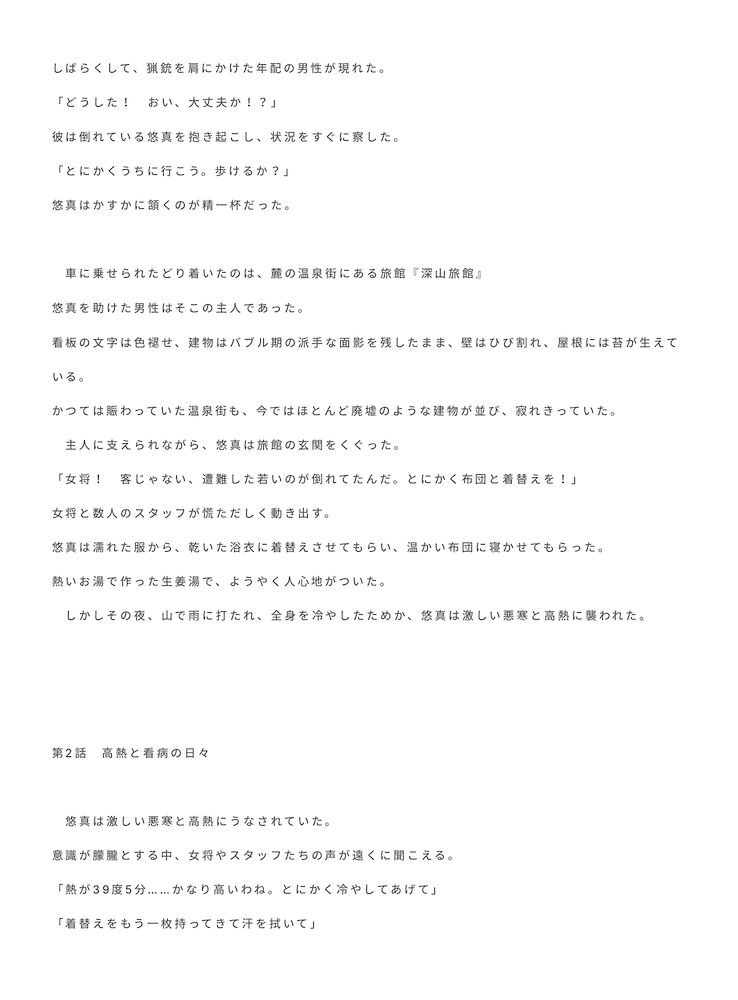 しばらくして、猟銃を肩にかけた年配の男性が現れた。

「どうした！　おい、大丈夫か！？」

彼は倒れている悠真を抱き起こし、状況をすぐに察した。

「とにかくうちに行こう。歩けるか？」

悠真はかすかに頷くのが精一杯だった。

　車に乗せられたどり着いたのは、麓の温泉街にある旅館『深山旅館』

悠真を助けた男性はそこの主人であった。

看板の文字は色褪せ、建物はバブル期の派手な面影を残したまま、壁はひび割れ、屋根には苔が生えている。

かつては賑わっていた温泉街も、今ではほとんど廃墟のような建物が並び、寂れきっていた。

　主人に支えられながら、悠真は旅館の玄関をくぐった。

「女将！　客じゃない、遭難した若いのが倒れてたんだ。とにかく布団と着替えを！」

女将と数人のスタッフが慌ただしく動き出す。

悠真は濡れた服から、乾いた浴衣に着替えさせてもらい、温かい布団に寝かせてもらった。

熱いお湯で作った生姜湯で、ようやく人心地がついた。

　しかしその夜、山で雨に打たれ、全身を冷やしたためか、悠真は激しい悪寒と高熱に襲われた。

第2話　高熱と看病の日々

　悠真は激しい悪寒と高熱にうなされていた。

意識が朦朧とする中、女将やスタッフたちの声が遠くに聞こえる。

「熱が39度5分……かなり高いわね。とにかく冷やしてあげて」

「着替えをもう一枚持ってきて汗を拭いて」